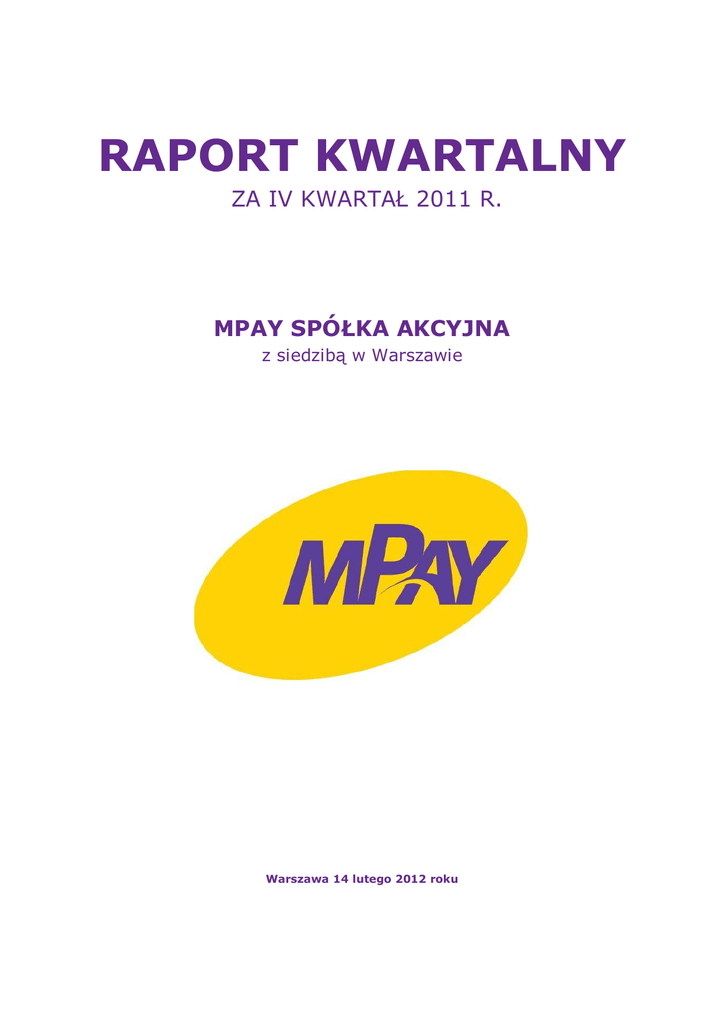 RAPORT KWARTALNY

ZA IV KWARTAŁ 2011 R.

MPAY SPÓŁKA AKCYJNA

z siedzibą w Warszawie

MPAY

Warszawa 14 lutego 2012 roku